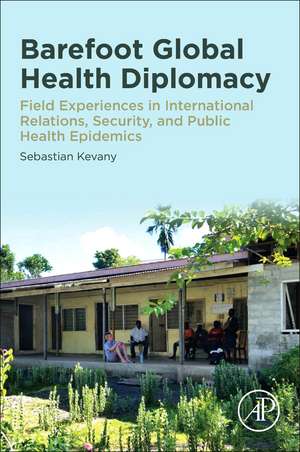 Barefoot Global Health Diplomacy

Field Experiences in International Relations, Security, and Public Health Epidemics

Sebastian Kevany

AP